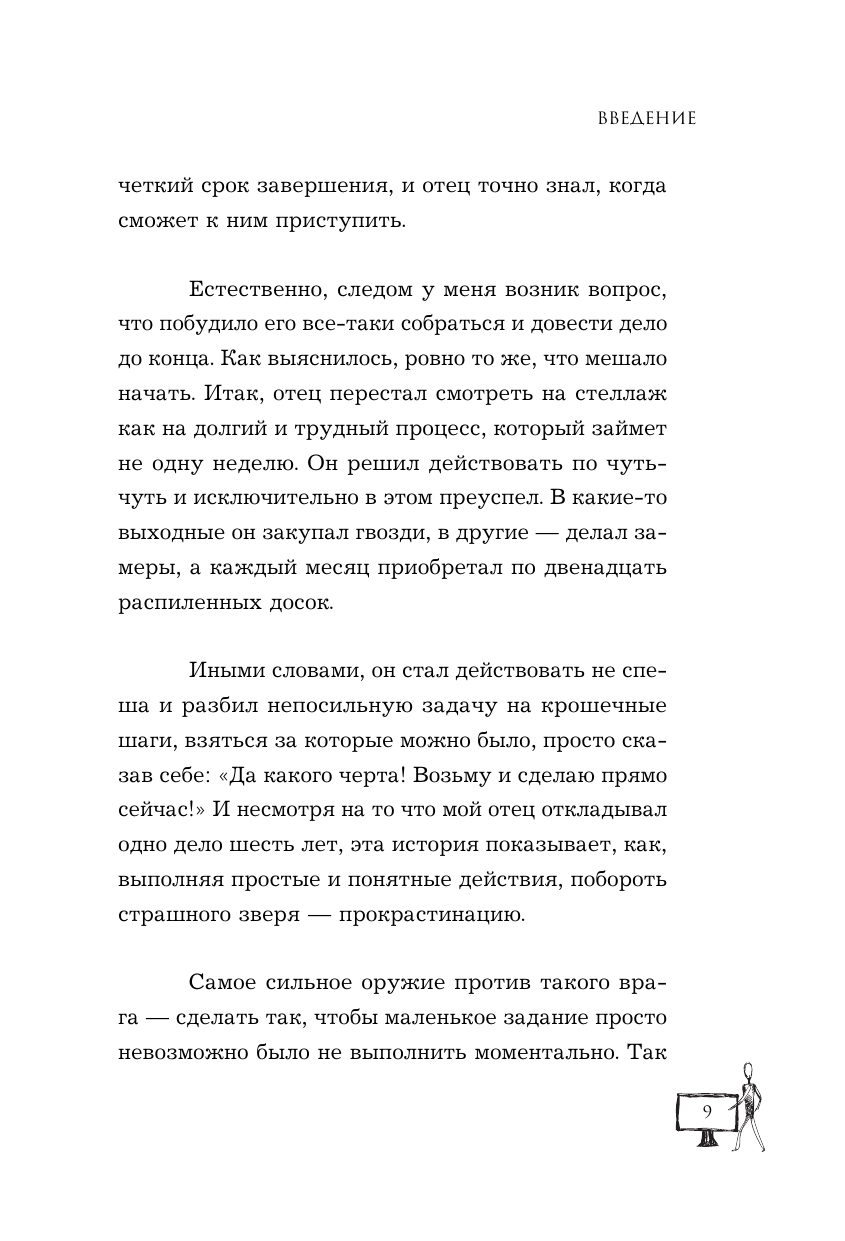 ВВЕДЕНИЕ

четкий срок завершения, и отец точно знал, когда сможет к ним приступить.

Естественно, следом у меня возник вопрос, что побудило его все-таки собраться и довести дело до конца. Как выяснилось, ровно то же, что мешало начать. Итак, отец перестал смотреть на стеллаж как на долгий и трудный процесс, который займет не одну неделю. Он решил действовать по чуть-чуть и исключительно в этом преуспел. В какие-то выходные он закупал гвозди, в другие — делал замеры, а каждый месяц приобретал по двенадцать распиленных досок.

Иными словами, он стал действовать не спеша и разбил непосильную задачу на крошечные шаги, взяться за которые можно было, просто сказав себе: «Да какого черта! Возьму и сделаю прямо сейчас!» И несмотря на то что мой отец откладывал одно дело шесть лет, эта история показывает, как, выполняя простые и понятные действия, побороть страшного зверя — прокрастинацию.

Самое сильное оружие против такого врага — сделать так, чтобы маленькое задание просто невозможно было не выполнить моментально. Так

9